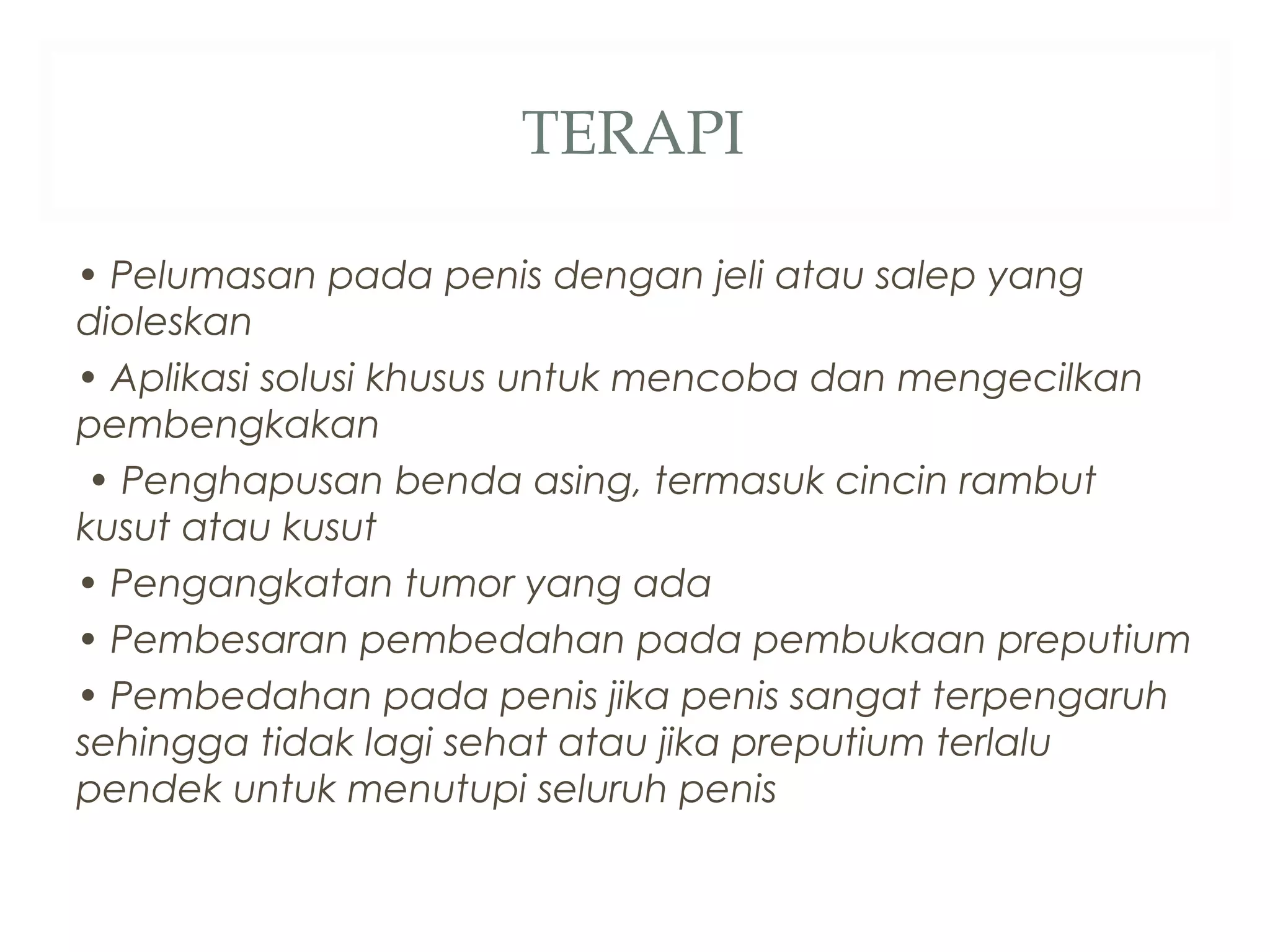 TERAPI

• Pelumasan pada penis dengan jeli atau salep yang dioleskan

• Aplikasi solusi khusus untuk mencoba dan mengecilkan pembengkakan

• Penghapusan benda asing, termasuk cincin rambut kusut atau kusut

• Pengangkatan tumor yang ada

• Pembesaran pembedahan pada pembukaan preputium

• Pembedahan pada penis jika penis sangat terpengaruh sehingga tidak lagi sehat atau jika preputium terlalu pendek untuk menutupi seluruh penis